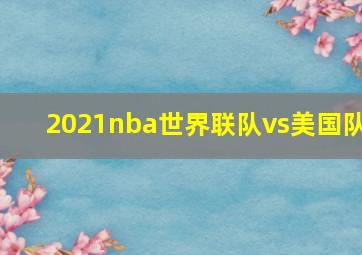 2021nba世界联队vs美国队